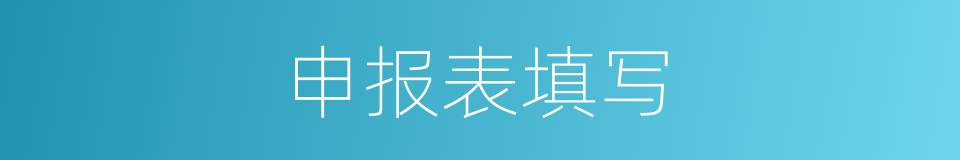 申报表填写